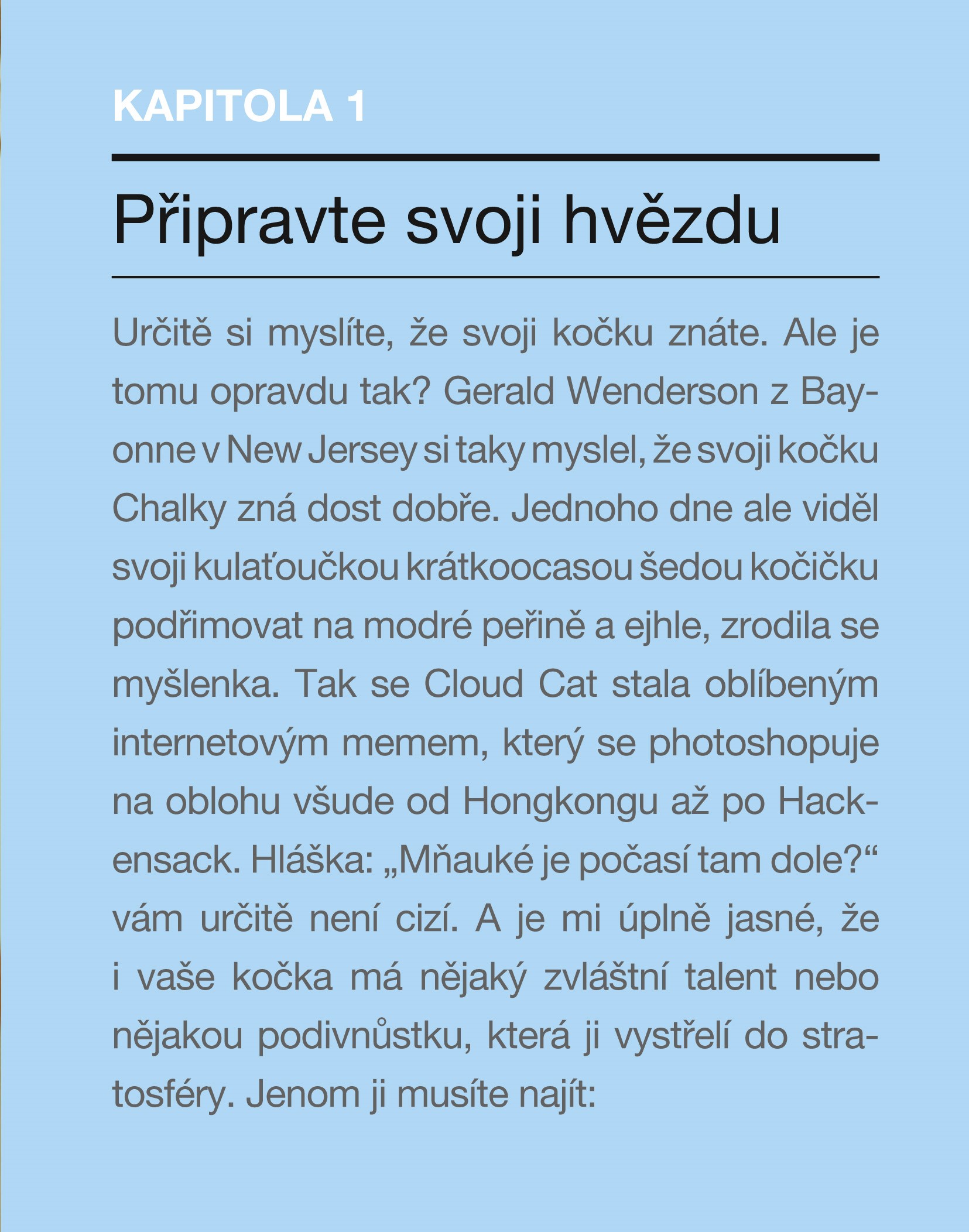 KAPITOLA 1

Připravte svoji hvězdu

Určitě si myslíte, že svoji kočku znáte. Ale je tomu opravdu tak? Gerald Wenderson z Bayonne v New Jersey si taky myslel, že svoji kočku Chalky zná dost dobře. Jednoho dne ale viděl svoji kulaťoučkou krátkoocasou šedou kočičku podřimovat na modré peřině a ejhle, zrodila se myšlenka. Tak se Cloud Cat stala oblíbeným internetovým memem, který se photoshopuje na oblohu všude od Hongkongu až po Hackensack. Hláška: „Mňauké je počasí tam dole?“ vám určitě není cizí. A je mi úplně jasné, že i vaše kočka má nějaký zvláštní talent nebo nějakou podivnůstku, která ji vystřelí do stratosféry. Jenom ji musíte najít: